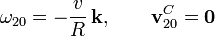 $\omega_{20} = -\frac{v}{R}\,\mathbf{k}, \qquad \mathbf{v}_{20}^{C} = \mathbf{0}$